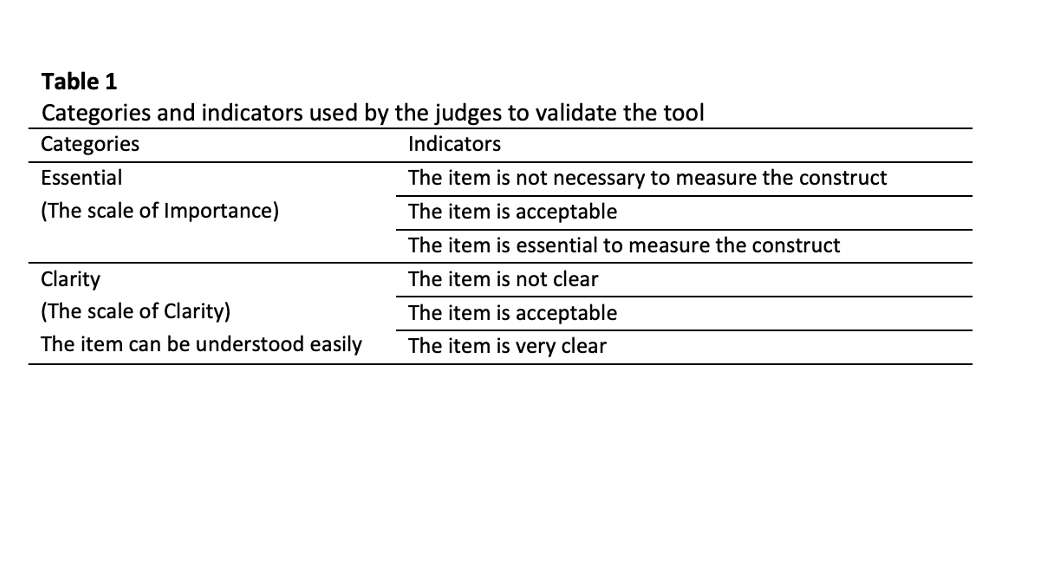 **Table 1**

Categories and indicators used by the judges to validate the tool

| Categories | Indicators |
|---|---|
| Essential | The item is not necessary to measure the construct |
| (The scale of Importance) | The item is acceptable |
| | The item is essential to measure the construct |
| Clarity | The item is not clear |
| (The scale of Clarity) | The item is acceptable |
| The item can be understood easily | The item is very clear |